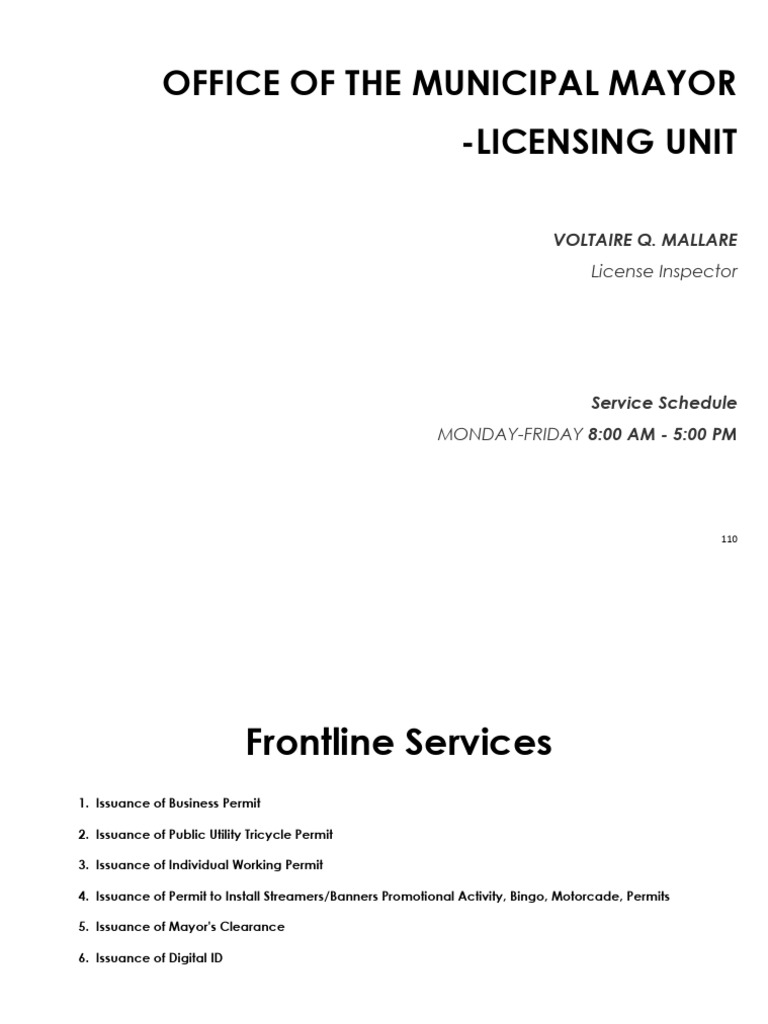 OFFICE OF THE MUNICIPAL MAYOR

-LICENSING UNIT

VOLTAIRE Q. MALLARE

License Inspector

Service Schedule

MONDAY-FRIDAY 8:00 AM - 5:00 PM

110

Frontline Services

1. Issuance of Business Permit
2. Issuance of Public Utility Tricycle Permit
3. Issuance of Individual Working Permit
4. Issuance of Permit to Install Streamers/Banners Promotional Activity, Bingo, Motorcade, Permits
5. Issuance of Mayor's Clearance
6. Issuance of Digital ID